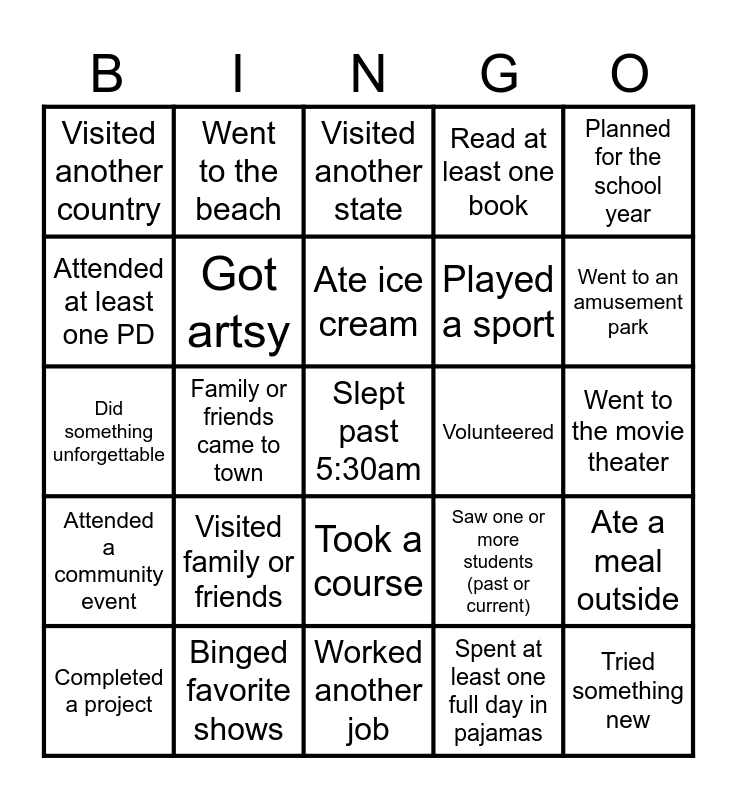 | B | I | N | G | O |
|---|---|---|---|---|
| Visited another country | Went to the beach | Visited another state | Read at least one book | Planned for the school year |
| Attended at least one PD | Got artsy | Ate ice cream | Played a sport | Went to an amusement park |
| Did something unforgettable | Family or friends came to town | Slept past 5:30am | Volunteered | Went to the movie theater |
| Attended a community event | Visited family or friends | Took a course | Saw one or more students (past or current) | Ate a meal outside |
| Completed a project | Binged favorite shows | Worked another job | Spent at least one full day in pajamas | Tried something new |